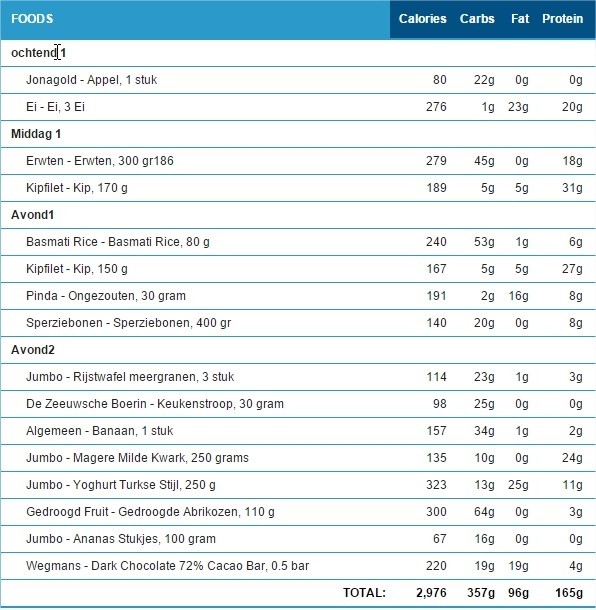 | FOODS | Calories | Carbs | Fat | Protein |
|---|---|---|---|---|
| ochtend 1 | | | | |
| Jonagold - Appel, 1 stuk | 80 | 22g | 0g | 0g |
| Ei - Ei, 3 Ei | 276 | 1g | 23g | 20g |
| Middag 1 | | | | |
| Erwten - Erwten, 300 gr186 | 279 | 45g | 0g | 18g |
| Kipfilet - Kip, 170 g | 189 | 5g | 5g | 31g |
| Avond1 | | | | |
| Basmati Rice - Basmati Rice, 80 g | 240 | 53g | 1g | 6g |
| Kipfilet - Kip, 150 g | 167 | 5g | 5g | 27g |
| Pinda - Ongezouten, 30 gram | 191 | 2g | 16g | 8g |
| Sperziebonen - Sperziebonen, 400 gr | 140 | 20g | 0g | 8g |
| Avond2 | | | | |
| Jumbo - Rijstwafel meergranen, 3 stuk | 114 | 23g | 1g | 3g |
| De Zeeuwsche Boerin - Keukenstroop, 30 gram | 98 | 25g | 0g | 0g |
| Algemeen - Banaan, 1 stuk | 157 | 34g | 1g | 2g |
| Jumbo - Magere Milde Kwark, 250 grams | 135 | 10g | 0g | 24g |
| Jumbo - Yoghurt Turkse Stijl, 250 g | 323 | 13g | 25g | 11g |
| Gedroogd Fruit - Gedroogde Abrikozen, 110 g | 300 | 64g | 0g | 3g |
| Jumbo - Ananas Stukjes, 100 gram | 67 | 16g | 0g | 0g |
| Wegmans - Dark Chocolate 72% Cacao Bar, 0.5 bar | 220 | 19g | 19g | 4g |
| TOTAL: | 2,976 | 357g | 96g | 165g |